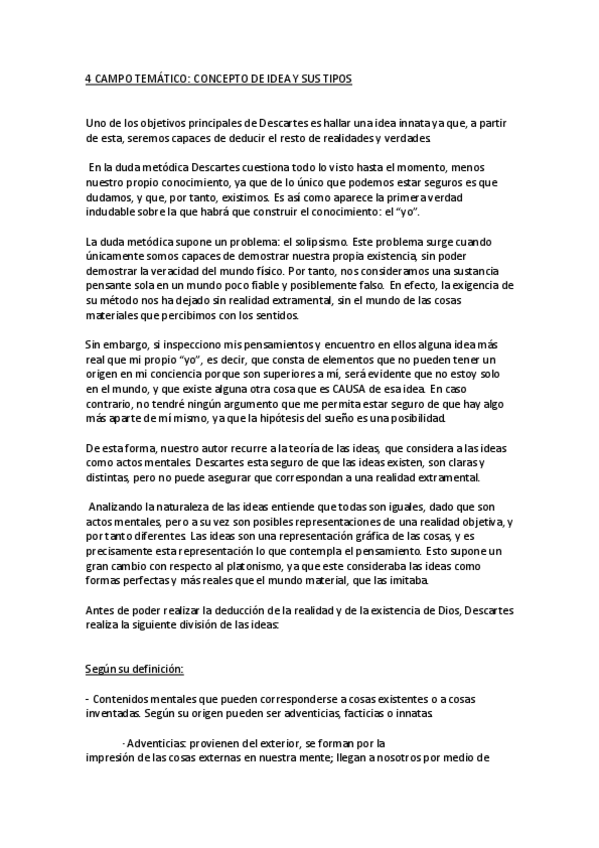 4 CAMPO TEMÁTICO: CONCEPTO DE IDEA Y SUS TIPOS

Uno de los objetivos principales de Descartes es hallar una idea innata ya que, a partir de esta, seremos capaces de deducir el resto de realidades y verdades.

En la duda metódica Descartes cuestiona todo lo visto hasta el momento, menos nuestro propio conocimiento, ya que de lo único que podemos estar seguros es que dudamos, y que, por tanto, existimos. Es así como aparece la primera verdad indudable sobre la que habrá que construir el conocimiento: el "yo".

La duda metódica supone un problema: el solipsismo. Este problema surge cuando únicamente somos capaces de demostrar nuestra propia existencia, sin poder demostrar la veracidad del mundo físico. Por tanto, nos consideramos una sustancia pensante sola en un mundo poco fiable y posiblemente falso. En efecto, la exigencia de su método nos ha dejado sin realidad extramental, sin el mundo de las cosas materiales que percibimos con los sentidos.

Sin embargo, si inspecciono mis pensamientos y encuentro en ellos alguna idea más real que mi propio "yo", es decir, que consta de elementos que no pueden tener un origen en mi conciencia porque son superiores a mí, será evidente que no estoy solo en el mundo, y que existe alguna otra cosa que es CAUSA de esa idea. En caso contrario, no tendré ningún argumento que me permita estar seguro de que hay algo más aparte de mí mismo, ya que la hipótesis del sueño es una posibilidad.

De esta forma, nuestro autor recurre a la teoría de las ideas, que considera a las ideas como actos mentales. Descartes esta seguro de que las ideas existen, son claras y distintas, pero no puede asegurar que correspondan a una realidad extramental.

Analizando la naturaleza de las ideas entiende que todas son iguales, dado que son actos mentales, pero a su vez son posibles representaciones de una realidad objetiva, y por tanto diferentes. Las ideas son una representación gráfica de las cosas, y es precisamente esta representación lo que contempla el pensamiento. Esto supone un gran cambio con respecto al platonismo, ya que este consideraba las ideas como formas perfectas y más reales que el mundo material, que las imitaba.

Antes de poder realizar la deducción de la realidad y de la existencia de Dios, Descartes realiza la siguiente división de las ideas:

Según su definición:

- Contenidos mentales que pueden corresponderse a cosas existentes o a cosas inventadas. Según su origen pueden ser adventicias, facticias o innatas.

· Adventicias: provienen del exterior, se forman por la impresión de las cosas externas en nuestra mente; llegan a nosotros por medio de